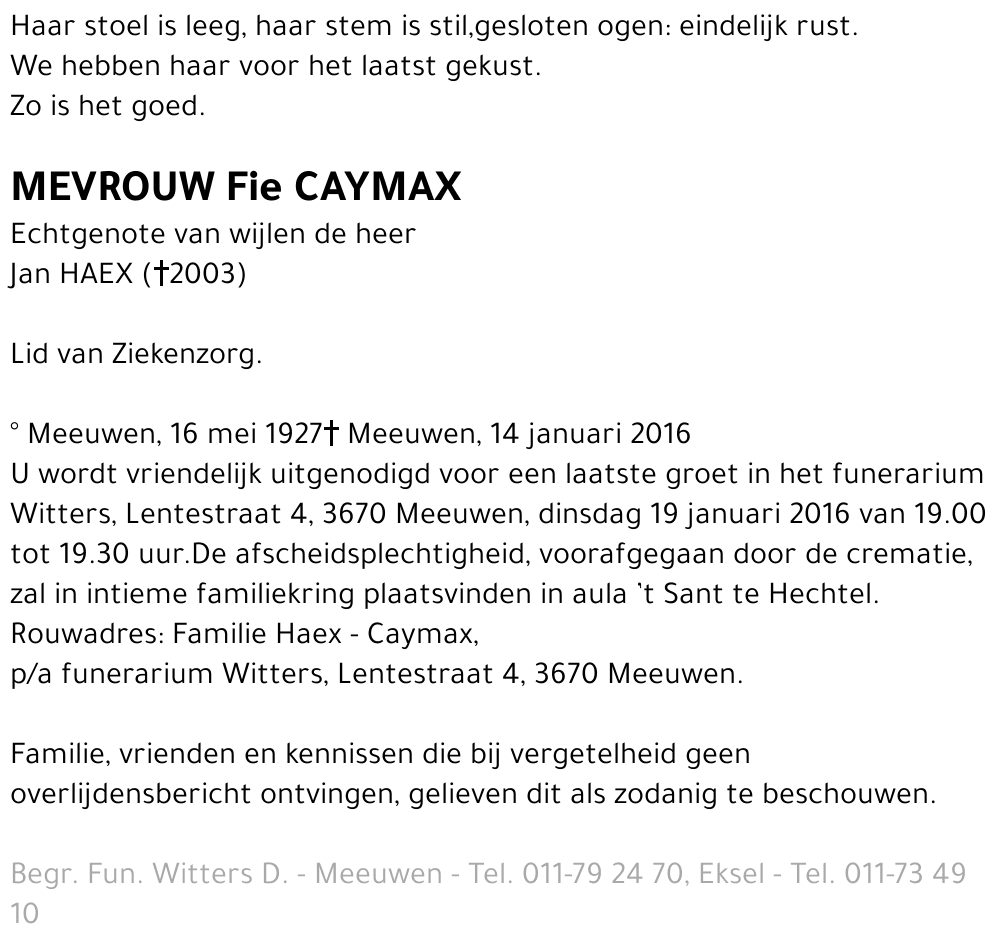 Haar stoel is leeg, haar stem is stil,gesloten ogen: eindelijk rust.
We hebben haar voor het laatst gekust.
Zo is het goed.

MEVROUW Fie CAYMAX
Echtgenote van wijlen de heer
Jan HAEX (†2003)

Lid van Ziekenzorg.

° Meeuwen, 16 mei 1927† Meeuwen, 14 januari 2016
U wordt vriendelijk uitgenodigd voor een laatste groet in het funerarium Witters, Lentestraat 4, 3670 Meeuwen, dinsdag 19 januari 2016 van 19.00 tot 19.30 uur.De afscheidsplechtigheid, voorafgegaan door de crematie, zal in intieme familiekring plaatsvinden in aula 't Sant te Hechtel.
Rouwadres: Familie Haex - Caymax,
p/a funerarium Witters, Lentestraat 4, 3670 Meeuwen.

Familie, vrienden en kennissen die bij vergetelheid geen overlijdensbericht ontvingen, gelieven dit als zodanig te beschouwen.

Begr. Fun. Witters D. - Meeuwen - Tel. 011-79 24 70, Eksel - Tel. 011-73 49 10